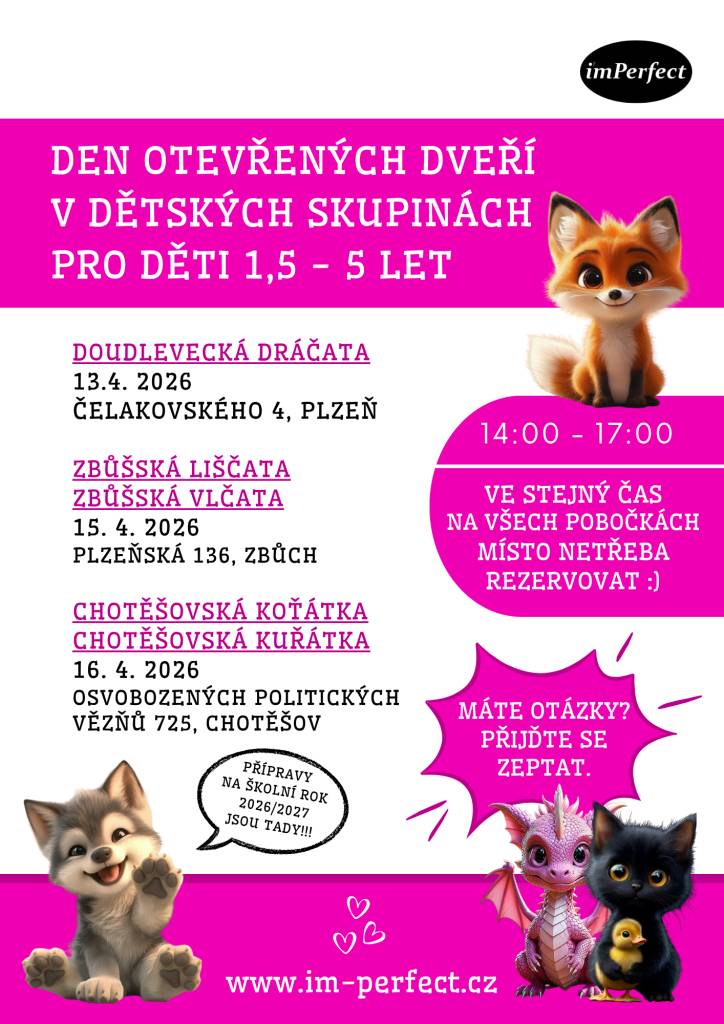 imPerfect

DEN OTEVŘENÝCH DVEŘÍ V DĚTSKÝCH SKUPINÁCH PRO DĚTI 1,5 - 5 LET

DOUDLEVECKÁ DRÁČATA
13.4. 2026
ČELAKOVSKÉHO 4, PLZEŇ

ZBŮŠSKÁ LIŠČATA
ZBŮŠSKÁ VLČATA
15. 4. 2026
PLZEŇSKÁ 136, ZBŮCH

CHOTĚŠOVSKÁ KOŤÁTKA
CHOTĚŠOVSKÁ KUŘÁTKA
16. 4. 2026
OSVOBOZENÝCH POLITICKÝCH VĚZŇŮ 725, CHOTĚŠOV

14:00 - 17:00

VE STEJNÝ ČAS NA VŠECH POBOČKÁCH MÍSTO NETŘEBA REZERVOVAT :)

MÁTE OTÁZKY? PŘIJĎTE SE ZEPTAT.

PŘÍPRAVY NA ŠKOLNÍ ROK 2026/2027 JSOU TADY!!!

www.im-perfect.cz